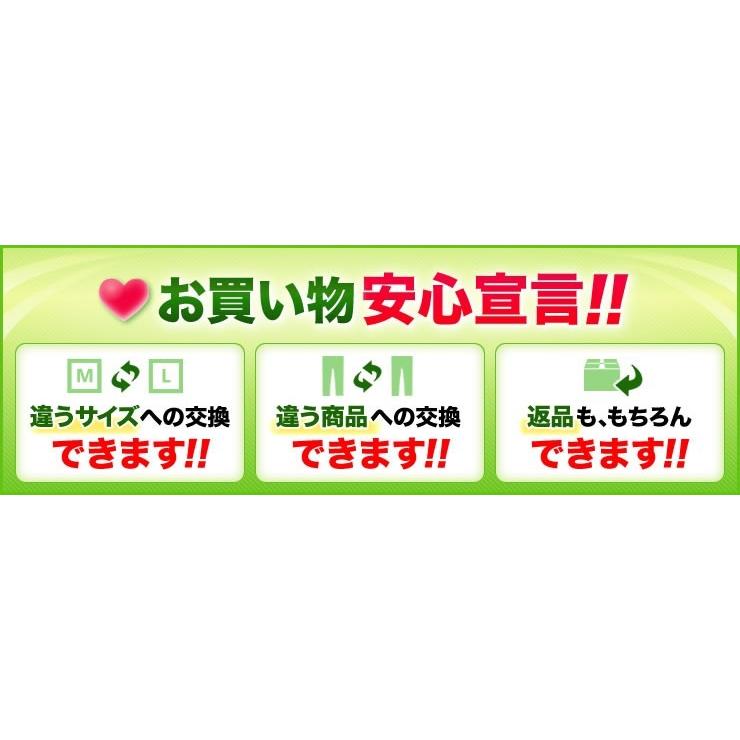 お買い物安心宣言!!

M L

違うサイズへの交換
できます!!

違う商品への交換
できます!!

返品も、もちろん
できます!!